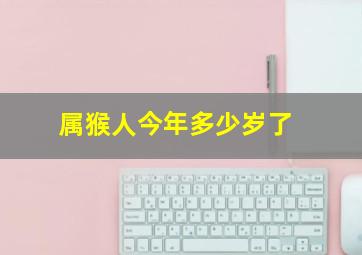 属猴人今年多少岁了